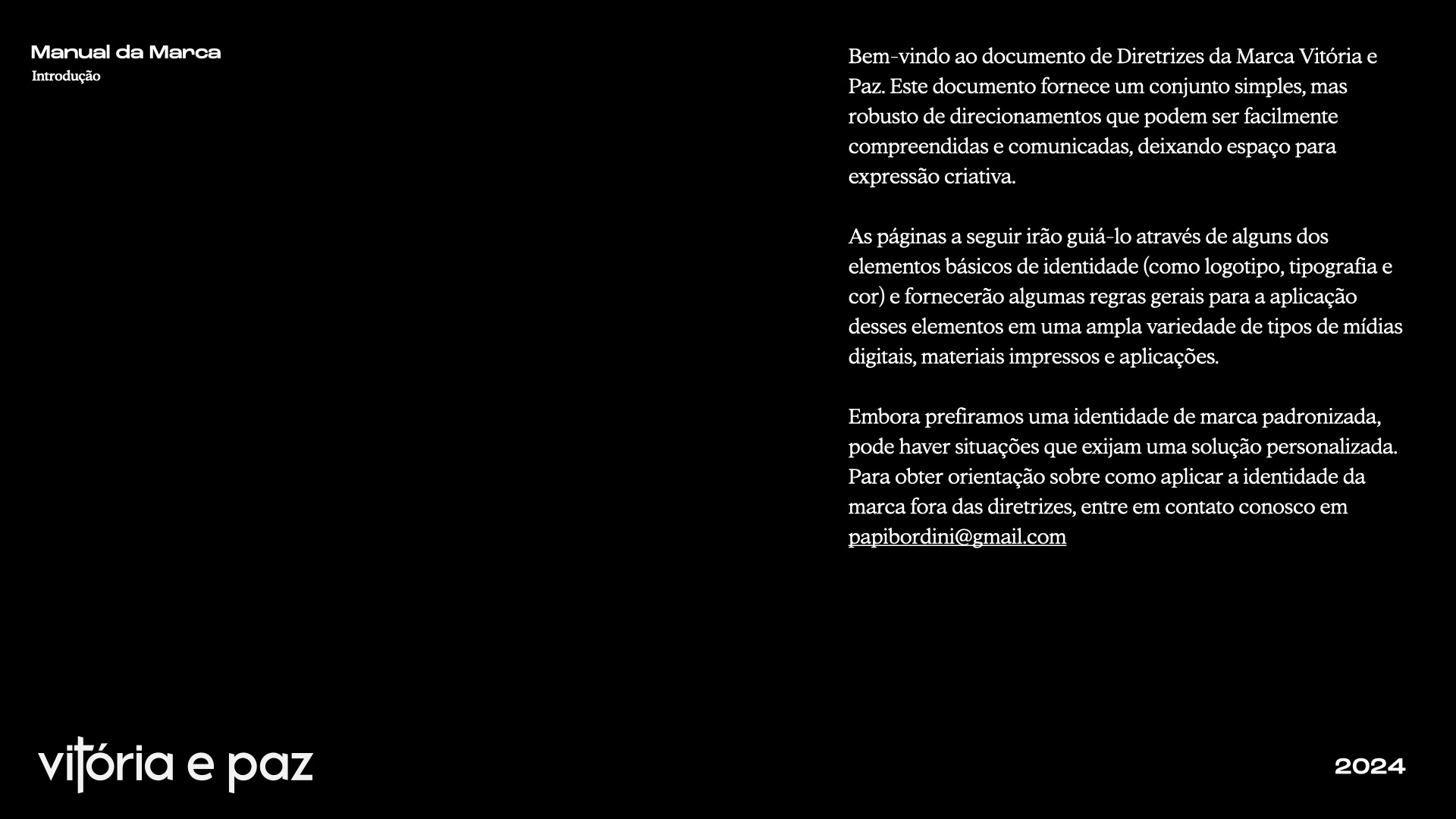 Manual da Marca
Introdução

Bem-vindo ao documento de Diretrizes da Marca Vitória e Paz. Este documento fornece um conjunto simples, mas robusto de direcionamentos que podem ser facilmente compreendidas e comunicadas, deixando espaço para expressão criativa.

As páginas a seguir irão guiá-lo através de alguns dos elementos básicos de identidade (como logotipo, tipografia e cor) e fornecerão algumas regras gerais para a aplicação desses elementos em uma ampla variedade de tipos de mídias digitais, materiais impressos e aplicações.

Embora prefiramos uma identidade de marca padronizada, pode haver situações que exijam uma solução personalizada. Para obter orientação sobre como aplicar a identidade da marca fora das diretrizes, entre em contato conosco em papibordini@gmail.com

vitória e paz

2024